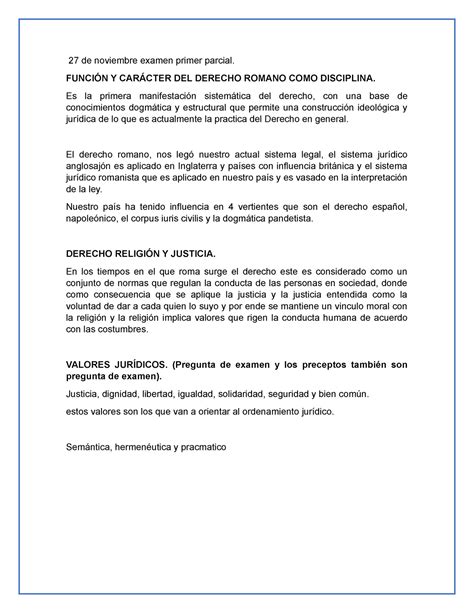 27 de noviembre examen primer parcial.

FUNCIÓN Y CARÁCTER DEL DERECHO ROMANO COMO DISCIPLINA.

Es la primera manifestación sistemática del derecho, con una base de conocimientos dogmática y estructural que permite una construcción ideológica y jurídica de lo que es actualmente la practica del Derecho en general.

El derecho romano, nos legó nuestro actual sistema legal, el sistema jurídico anglosajón es aplicado en Inglaterra y países con influencia británica y el sistema jurídico romanista que es aplicado en nuestro país y es vasado en la interpretación de la ley.

Nuestro país ha tenido influencia en 4 vertientes que son el derecho español, napoleónico, el corpus iuris civilis y la dogmática pandetista.

DERECHO RELIGIÓN Y JUSTICIA.

En los tiempos en el que roma surge el derecho este es considerado como un conjunto de normas que regulan la conducta de las personas en sociedad, donde como consecuencia que se aplique la justicia y la justicia entendida como la voluntad de dar a cada quien lo suyo y por ende se mantiene un vinculo moral con la religión y la religión implica valores que rigen la conducta humana de acuerdo con las costumbres.

VALORES JURÍDICOS. (Pregunta de examen y los preceptos también son pregunta de examen).

Justicia, dignidad, libertad, igualdad, solidaridad, seguridad y bien común.

estos valores son los que van a orientar al ordenamiento jurídico.

Semántica, hermenéutica y pracmatico